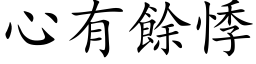 心有餘悸